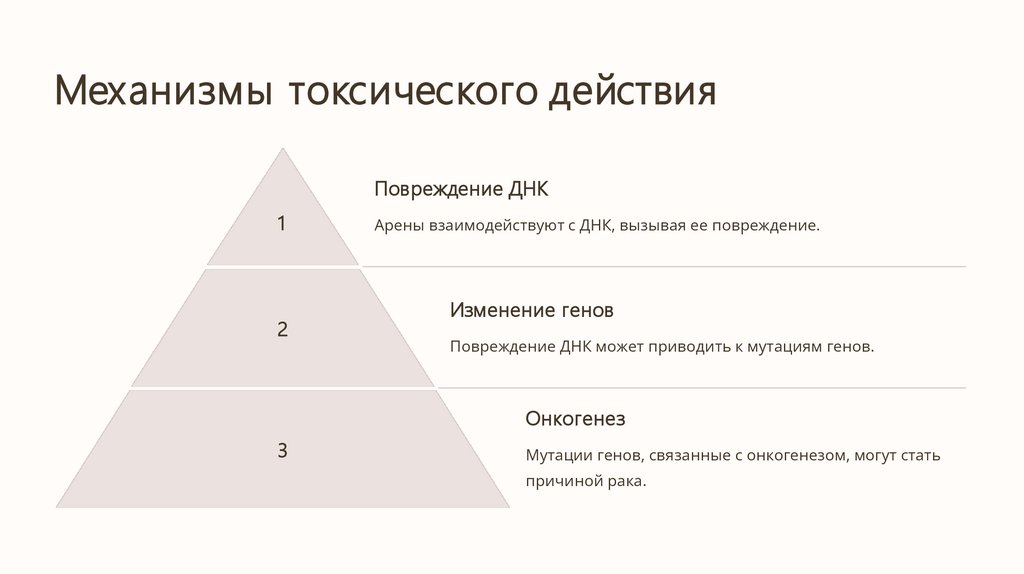 Механизмы токсического действия

1

Повреждение ДНК

Арены взаимодействуют с ДНК, вызывая ее повреждение.

2

Изменение генов

Повреждение ДНК может приводить к мутациям генов.

3

Онкогенез

Мутации генов, связанные с онкогенезом, могут стать причиной рака.